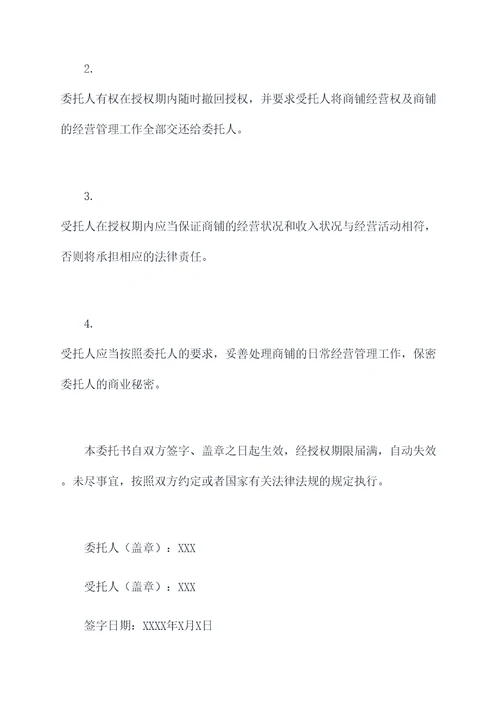 2.

委托人有权在授权期内随时撤回授权，并要求受托人将商铺经营权及商铺的经营管理工作全部交还给委托人。

3.

受托人在授权期内应当保证商铺的经营状况和收入状况与经营活动相符，否则将承担相应的法律责任。

4.

受托人应当按照委托人的要求，妥善处理商铺的日常经营管理工作，保密委托人的商业秘密。

本委托书自双方签字、盖章之日起生效，经授权期限届满，自动失效。未尽事宜，按照双方约定或者国家有关法律法规的规定执行。

委托人（盖章）：XXX

受托人（盖章）：XXX

签字日期：XXXX年X月X日